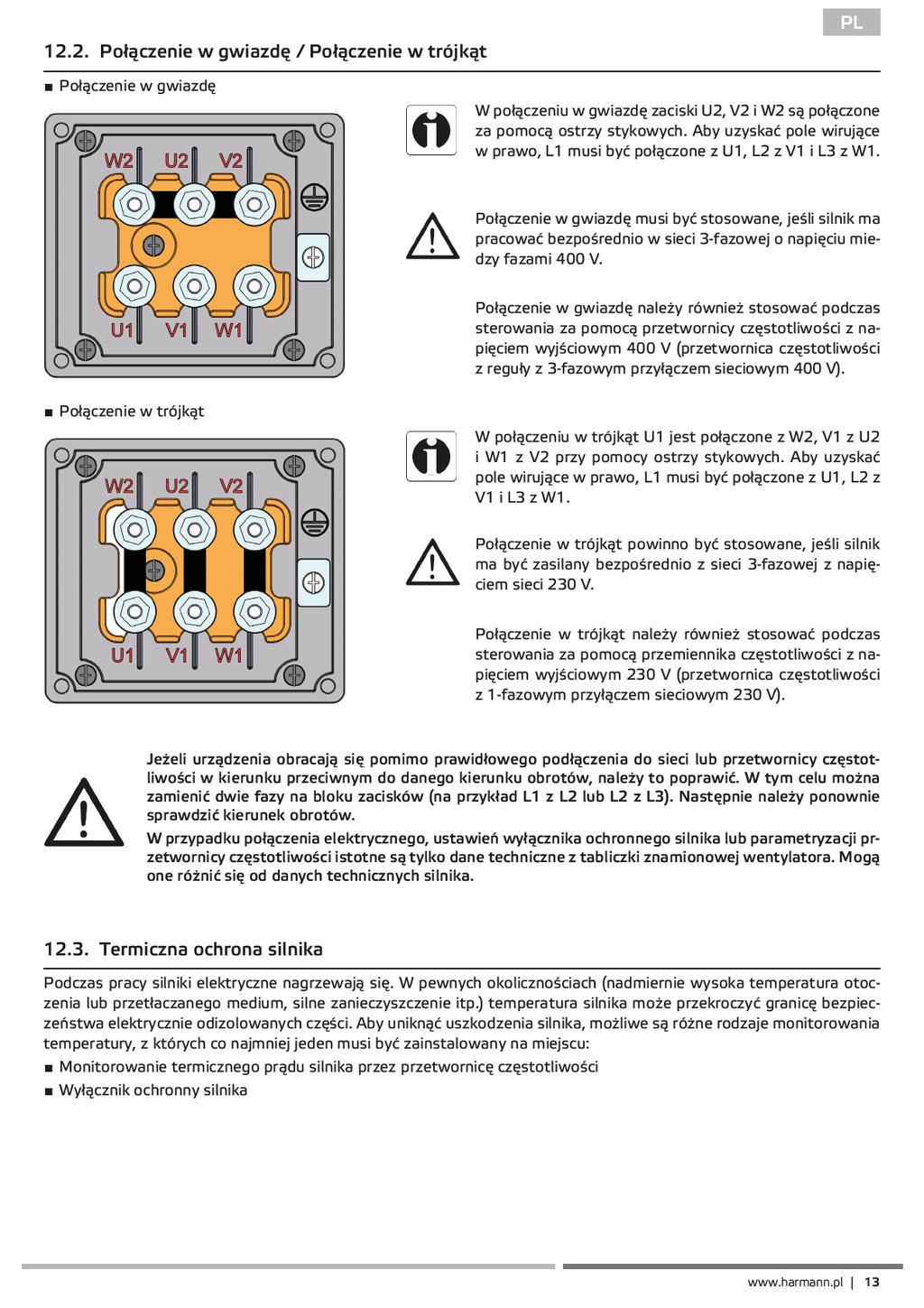 PL

12.2. Połączenie w gwiazdę / Połączenie w trójkąt

■ Połączenie w gwiazdę

W2 U2 V2

U1 V1 W1

W połączeniu w gwiazdę zaciski U2, V2 i W2 są połączone za pomocą ostrzy stykowych. Aby uzyskać pole wirujące w prawo, L1 musi być połączone z U1, L2 z V1 i L3 z W1.

Połączenie w gwiazdę musi być stosowane, jeśli silnik ma pracować bezpośrednio w sieci 3-fazowej o napięciu miedzy fazami 400 V.

Połączenie w gwiazdę należy również stosować podczas sterowania za pomocą przetwornicy częstotliwości z napięciem wyjściowym 400 V (przetwornica częstotliwości z reguły z 3-fazowym przyłączem sieciowym 400 V).

■ Połączenie w trójkąt

W2 U2 V2

U1 V1 W1

W połączeniu w trójkąt U1 jest połączone z W2, V1 z U2 i W1 z V2 przy pomocy ostrzy stykowych. Aby uzyskać pole wirujące w prawo, L1 musi być połączone z U1, L2 z V1 i L3 z W1.

Połączenie w trójkąt powinno być stosowane, jeśli silnik ma być zasilany bezpośrednio z sieci 3-fazowej z napięciem sieci 230 V.

Połączenie w trójkąt należy również stosować podczas sterowania za pomocą przemiennika częstotliwości z napięciem wyjściowym 230 V (przetwornica częstotliwości z 1-fazowym przyłączem sieciowym 230 V).

Jeżeli urządzenia obracają się pomimo prawidłowego podłączenia do sieci lub przetwornicy częstotliwości w kierunku przeciwnym do danego kierunku obrotów, należy to poprawić. W tym celu można zamienić dwie fazy na bloku zacisków (na przykład L1 z L2 lub L2 z L3). Następnie należy ponownie sprawdzić kierunek obrotów.
W przypadku połączenia elektrycznego, ustawień wyłącznika ochronnego silnika lub parametryzacji przetwornicy częstotliwości istotne są tylko dane techniczne z tabliczki znamionowej wentylatora. Mogą one różnić się od danych technicznych silnika.

12.3. Termiczna ochrona silnika

Podczas pracy silniki elektryczne nagrzewają się. W pewnych okolicznościach (nadmiernie wysoka temperatura otoczenia lub przetłaczanego medium, silne zanieczyszczenie itp.) temperatura silnika może przekroczyć granicę bezpieczeństwa elektrycznie odizolowanych części. Aby uniknąć uszkodzenia silnika, możliwe są różne rodzaje monitorowania temperatury, z których co najmniej jeden musi być zainstalowany na miejscu:
■ Monitorowanie termicznego prądu silnika przez przetwornicę częstotliwości
■ Wyłącznik ochronny silnika

www.harmann.pl | 13